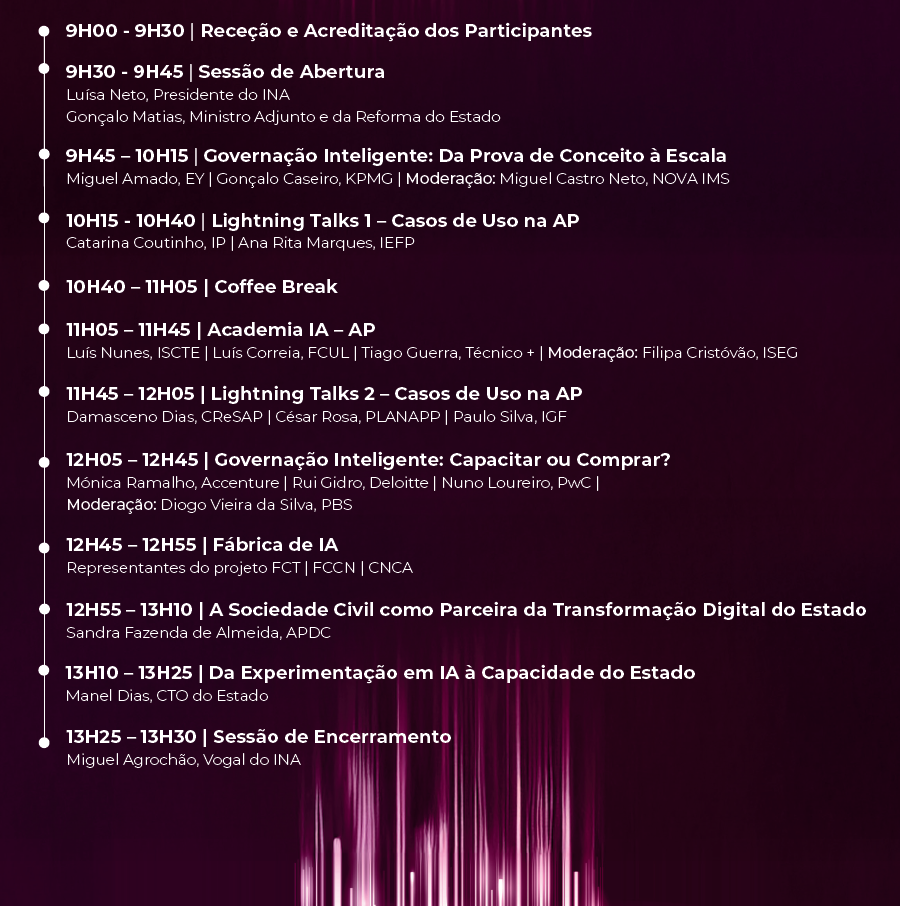 9H00 - 9H30 | Receção e Acreditação dos Participantes

9H30 - 9H45 | Sessão de Abertura
Luísa Neto, Presidente do INA
Gonçalo Matias, Ministro Adjunto e da Reforma do Estado

9H45 – 10H15 | Governação Inteligente: Da Prova de Conceito à Escala
Miguel Amado, EY | Gonçalo Caseiro, KPMG | Moderação: Miguel Castro Neto, NOVA IMS

10H15 - 10H40 | Lightning Talks 1 – Casos de Uso na AP
Catarina Coutinho, IP | Ana Rita Marques, IEFP

10H40 – 11H05 | Coffee Break

11H05 – 11H45 | Academia IA – AP
Luís Nunes, ISCTE | Luís Correia, FCUL | Tiago Guerra, Técnico + | Moderação: Filipa Cristóvão, ISEG

11H45 – 12H05 | Lightning Talks 2 – Casos de Uso na AP
Damasceno Dias, CReSAP | César Rosa, PLANAPP | Paulo Silva, IGF

12H05 – 12H45 | Governação Inteligente: Capacitar ou Comprar?
Mónica Ramalho, Accenture | Rui Gidro, Deloitte | Nuno Loureiro, PwC | Moderação: Diogo Vieira da Silva, PBS

12H45 – 12H55 | Fábrica de IA
Representantes do projeto FCT | FCCN | CNCA

12H55 – 13H10 | A Sociedade Civil como Parceira da Transformação Digital do Estado
Sandra Fazenda de Almeida, APDC

13H10 – 13H25 | Da Experimentação em IA à Capacidade do Estado
Manel Dias, CTO do Estado

13H25 – 13H30 | Sessão de Encerramento
Miguel Agrochão, Vogal do INA